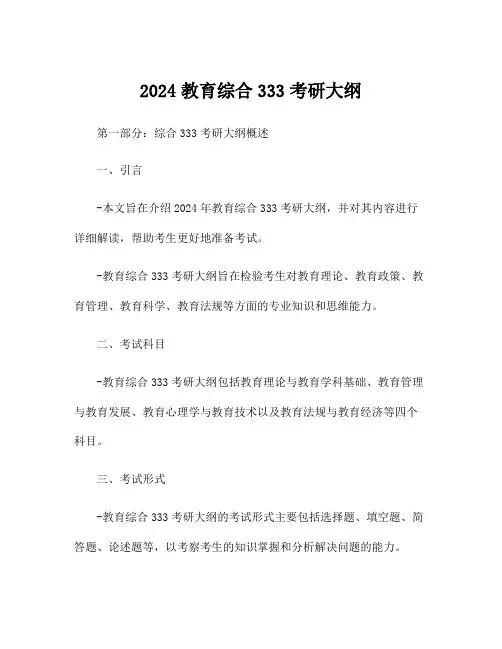 2024 教育综合 333 考研大纲

第一部分：综合 333 考研大纲概述

一、引言

-本文旨在介绍 2024 年教育综合 333 考研大纲，并对其内容进行详细解读，帮助考生更好地准备考试。

-教育综合 333 考研大纲旨在检验考生对教育理论、教育政策、教育管理、教育科学、教育法规等方面的专业知识和思维能力。

二、考试科目

-教育综合 333 考研大纲包括教育理论与教育学科基础、教育管理与教育发展、教育心理学与教育技术以及教育法规与教育经济等四个科目。

三、考试形式

-教育综合 333 考研大纲的考试形式主要包括选择题、填空题、简答题、论述题等，以考察考生的知识掌握和分析解决问题的能力。